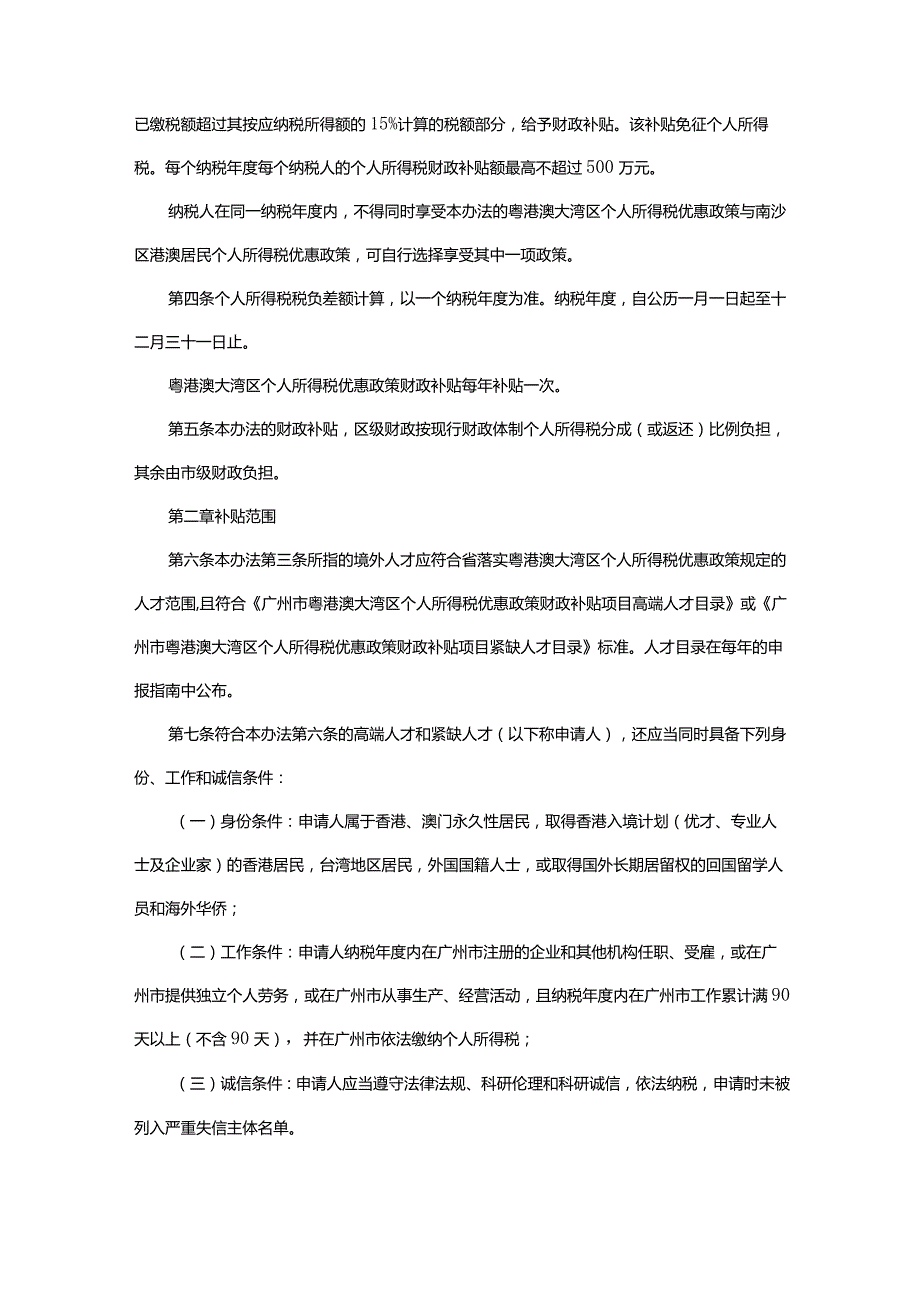 已缴税额超过其按应纳税所得额的15%计算的税额部分，给予财政补贴。该补贴免征个人所得税。每个纳税年度每个纳税人的个人所得税财政补贴额最高不超过500万元。

纳税人在同一纳税年度内，不得同时享受本办法的粤港澳大湾区个人所得税优惠政策与南沙区港澳居民个人所得税优惠政策，可自行选择享受其中一项政策。

第四条个人所得税税负差额计算，以一个纳税年度为准。纳税年度，自公历一月一日起至十二月三十一日止。

粤港澳大湾区个人所得税优惠政策财政补贴每年补贴一次。

第五条本办法的财政补贴，区级财政按现行财政体制个人所得税分成（或返还）比例负担，其余由市级财政负担。

第二章补贴范围

第六条本办法第三条所指的境外人才应符合省落实粤港澳大湾区个人所得税优惠政策规定的人才范围,且符合《广州市粤港澳大湾区个人所得税优惠政策财政补贴项目高端人才目录》或《广州市粤港澳大湾区个人所得税优惠政策财政补贴项目紧缺人才目录》标准。人才目录在每年的申报指南中公布。

第七条符合本办法第六条的高端人才和紧缺人才（以下称申请人），还应当同时具备下列身份、工作和诚信条件：

（一）身份条件：申请人属于香港、澳门永久性居民，取得香港入境计划（优才、专业人士及企业家）的香港居民，台湾地区居民，外国国籍人士，或取得国外长期居留权的回国留学人员和海外华侨；

（二）工作条件：申请人纳税年度内在广州市注册的企业和其他机构任职、受雇，或在广州市提供独立个人劳务，或在广州市从事生产、经营活动，且纳税年度内在广州市工作累计满90天以上（不含90天），并在广州市依法缴纳个人所得税；

（三）诚信条件：申请人应当遵守法律法规、科研伦理和科研诚信，依法纳税，申请时未被列入严重失信主体名单。